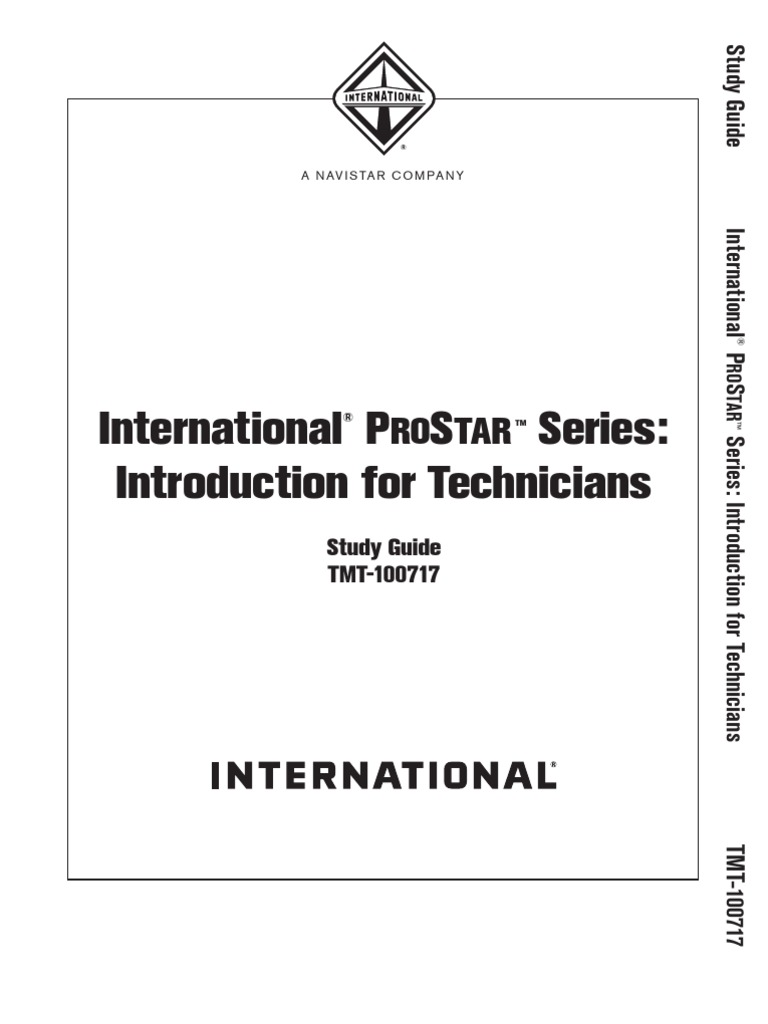 INTERNATIONAL
®
A NAVISTAR COMPANY

International® ProStar™ Series: Introduction for Technicians

Study Guide
TMT-100717

INTERNATIONAL®

Study Guide

International® ProStar™ Series: Introduction for Technicians

TMT-100717